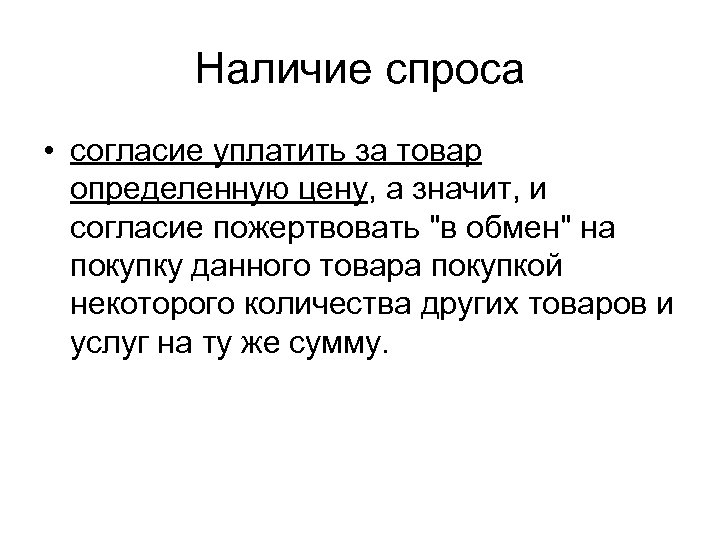 Наличие спроса

• согласие уплатить за товар определенную цену, а значит, и согласие пожертвовать "в обмен" на покупку данного товара покупкой некоторого количества других товаров и услуг на ту же сумму.